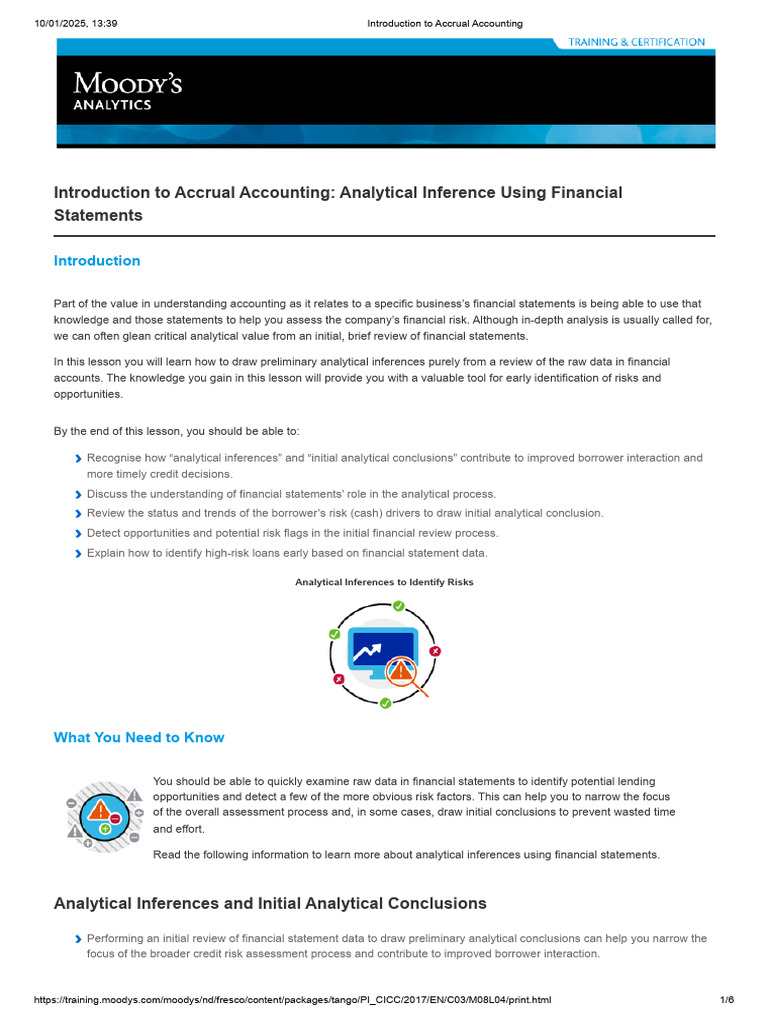 10/01/2025, 13:39 Introduction to Accrual Accounting

TRAINING & CERTIFICATION

MOODY'S
ANALYTICS

Introduction to Accrual Accounting: Analytical Inference Using Financial Statements

Introduction

Part of the value in understanding accounting as it relates to a specific business's financial statements is being able to use that knowledge and those statements to help you assess the company's financial risk. Although in-depth analysis is usually called for, we can often glean critical analytical value from an initial, brief review of financial statements.

In this lesson you will learn how to draw preliminary analytical inferences purely from a review of the raw data in financial accounts. The knowledge you gain in this lesson will provide you with a valuable tool for early identification of risks and opportunities.

By the end of this lesson, you should be able to:

Recognise how "analytical inferences" and "initial analytical conclusions" contribute to improved borrower interaction and more timely credit decisions.

Discuss the understanding of financial statements' role in the analytical process.

Review the status and trends of the borrower's risk (cash) drivers to draw initial analytical conclusion.

Detect opportunities and potential risk flags in the initial financial review process.

Explain how to identify high-risk loans early based on financial statement data.

Analytical Inferences to Identify Risks

What You Need to Know

You should be able to quickly examine raw data in financial statements to identify potential lending opportunities and detect a few of the more obvious risk factors. This can help you to narrow the focus of the overall assessment process and, in some cases, draw initial conclusions to prevent wasted time and effort.

Read the following information to learn more about analytical inferences using financial statements.

Analytical Inferences and Initial Analytical Conclusions

Performing an initial review of financial statement data to draw preliminary analytical conclusions can help you narrow the focus of the broader credit risk assessment process and contribute to improved borrower interaction.

https://training.moodys.com/moodys/nd/fresco/content/packages/tango/PI_CICC/2017/EN/C03/M08L04/print.html 1/6